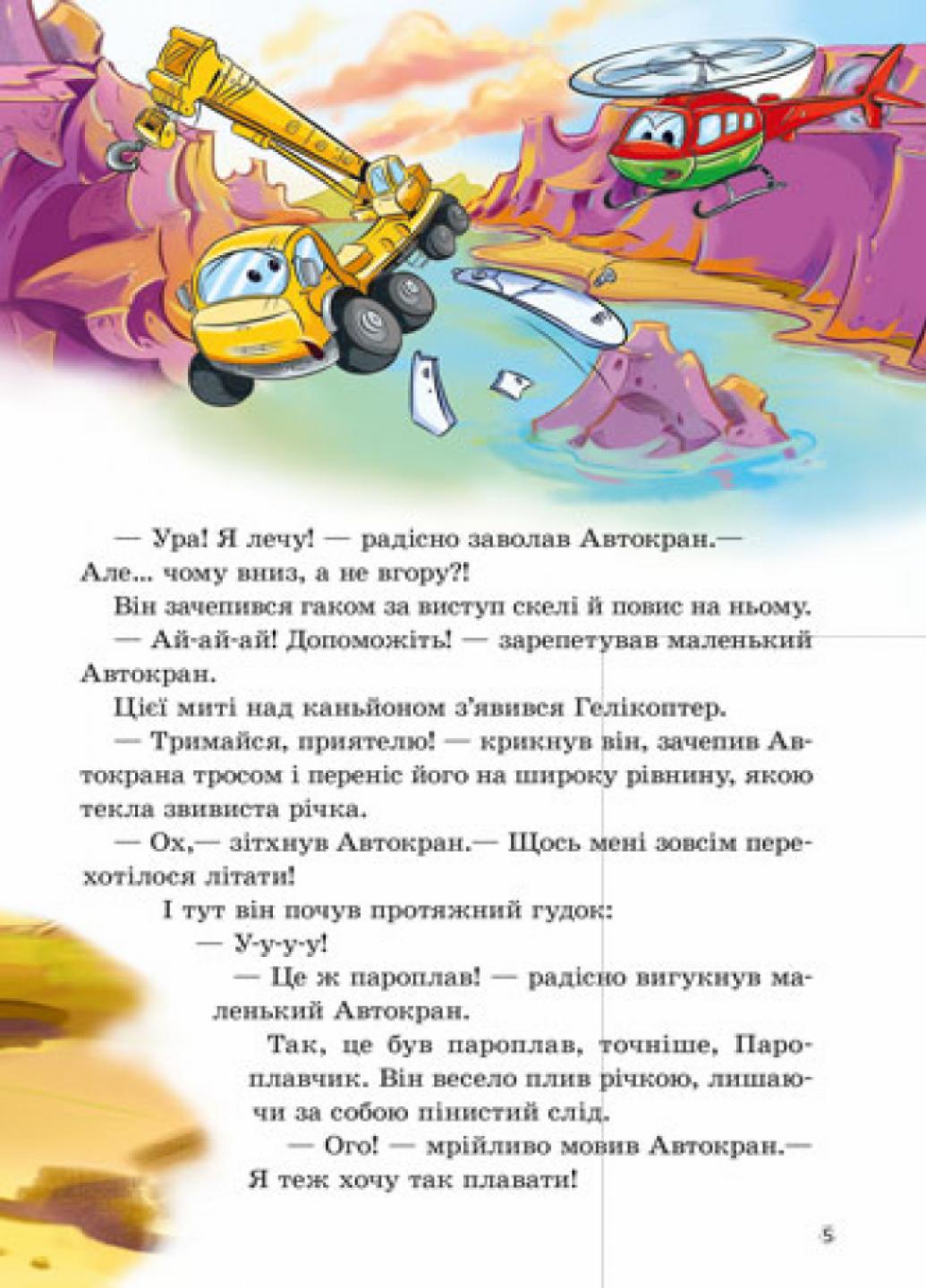 — Ура! Я лечу! — радісно заволав Автокран.— Але... чому вниз, а не вгору?!

Він зачепився гаком за виступ скелі й повис на ньому.

— Ай-ай-ай! Допоможіть! — зарепетував маленький Автокран.

Цієї миті над каньйоном з'явився Гелікоптер.

— Тримайся, приятелю! — крикнув він, зачепив Автокрана тросом і переніс його на широку рівнину, якою текла звивиста річка.

— Ох,— зітхнув Автокран.— Щось мені зовсім перехотілося літати!

І тут він почув протяжний гудок:

— У-у-у-у!

— Це ж пароплав! — радісно вигукнув маленький Автокран.

Так, це був пароплав, точніше, Пароплавчик. Він весело плив річкою, лишаючи за собою пінистий слід.

— Ого! — мрійливо мовив Автокран.— Я теж хочу так плавати!

5